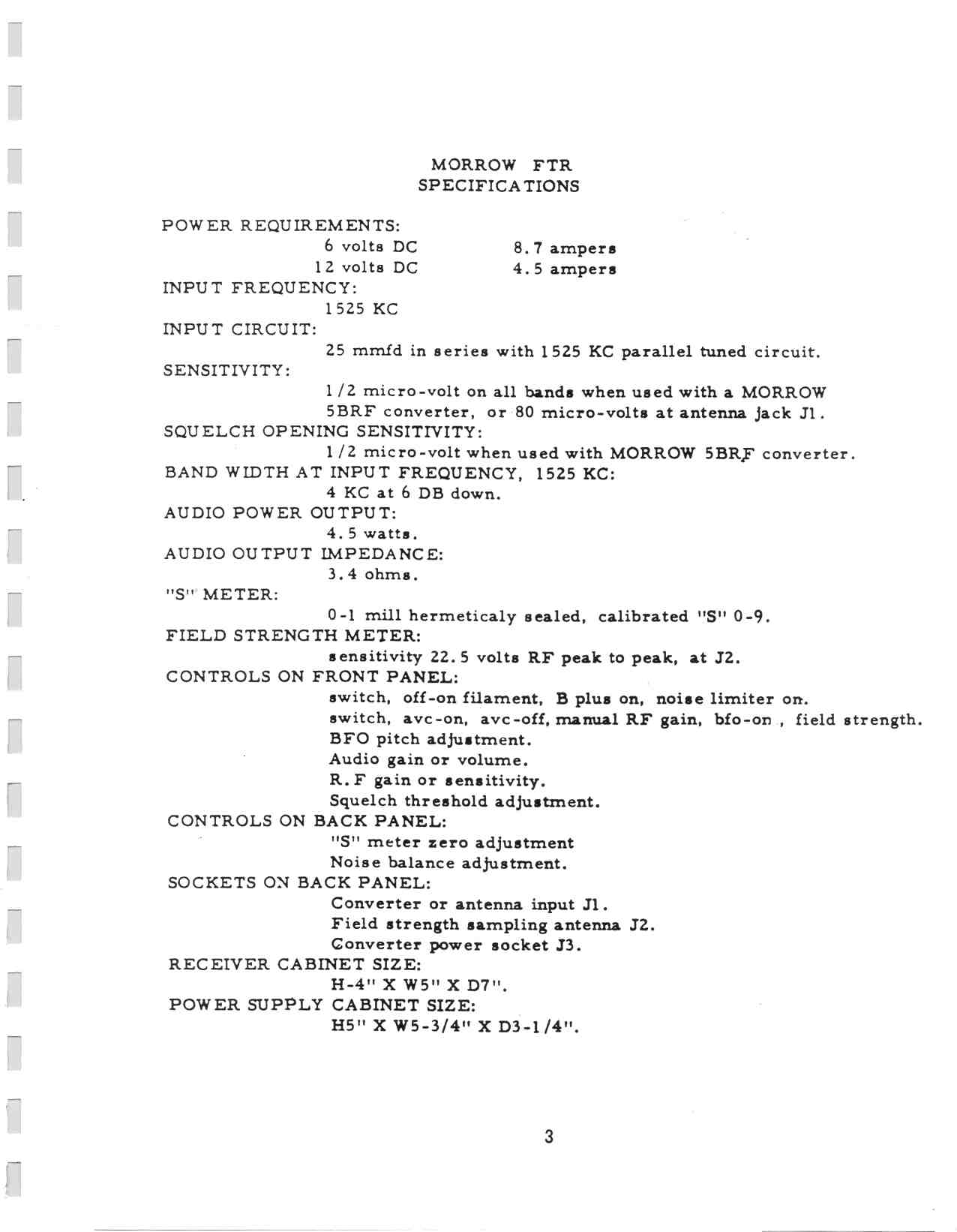 MORROW FTR
SPECIFICATIONS

POWER REQUIREMENTS:
6 volts DC 8.7 ampers
12 volts DC 4.5 ampers
INPUT FREQUENCY:
1525 KC
INPUT CIRCUIT:
25 mmfd in series with 1525 KC parallel tuned circuit.
SENSITIVITY:
1/2 micro-volt on all bands when used with a MORROW 5BRF converter, or 80 micro-volts at antenna jack J1.
SQUELCH OPENING SENSITIVITY:
1/2 micro-volt when used with MORROW 5BRF converter.
BAND WIDTH AT INPUT FREQUENCY, 1525 KC:
4 KC at 6 DB down.
AUDIO POWER OUTPUT:
4.5 watts.
AUDIO OUTPUT IMPEDANCE:
3.4 ohms.
"S" METER:
0-1 mill hermeticaly sealed, calibrated "S" 0-9.
FIELD STRENGTH METER:
sensitivity 22.5 volts RF peak to peak, at J2.
CONTROLS ON FRONT PANEL:
switch, off-on filament, B plus on, noise limiter on.
switch, avc-on, avc-off, manual RF gain, bfo-on , field strength.
BFO pitch adjustment.
Audio gain or volume.
R.F gain or sensitivity.
Squelch threshold adjustment.
CONTROLS ON BACK PANEL:
"S" meter zero adjustment
Noise balance adjustment.
SOCKETS ON BACK PANEL:
Converter or antenna input J1.
Field strength sampling antenna J2.
Converter power socket J3.
RECEIVER CABINET SIZE:
H-4" X W5" X D7".
POWER SUPPLY CABINET SIZE:
H5" X W5-3/4" X D3-1/4".

3